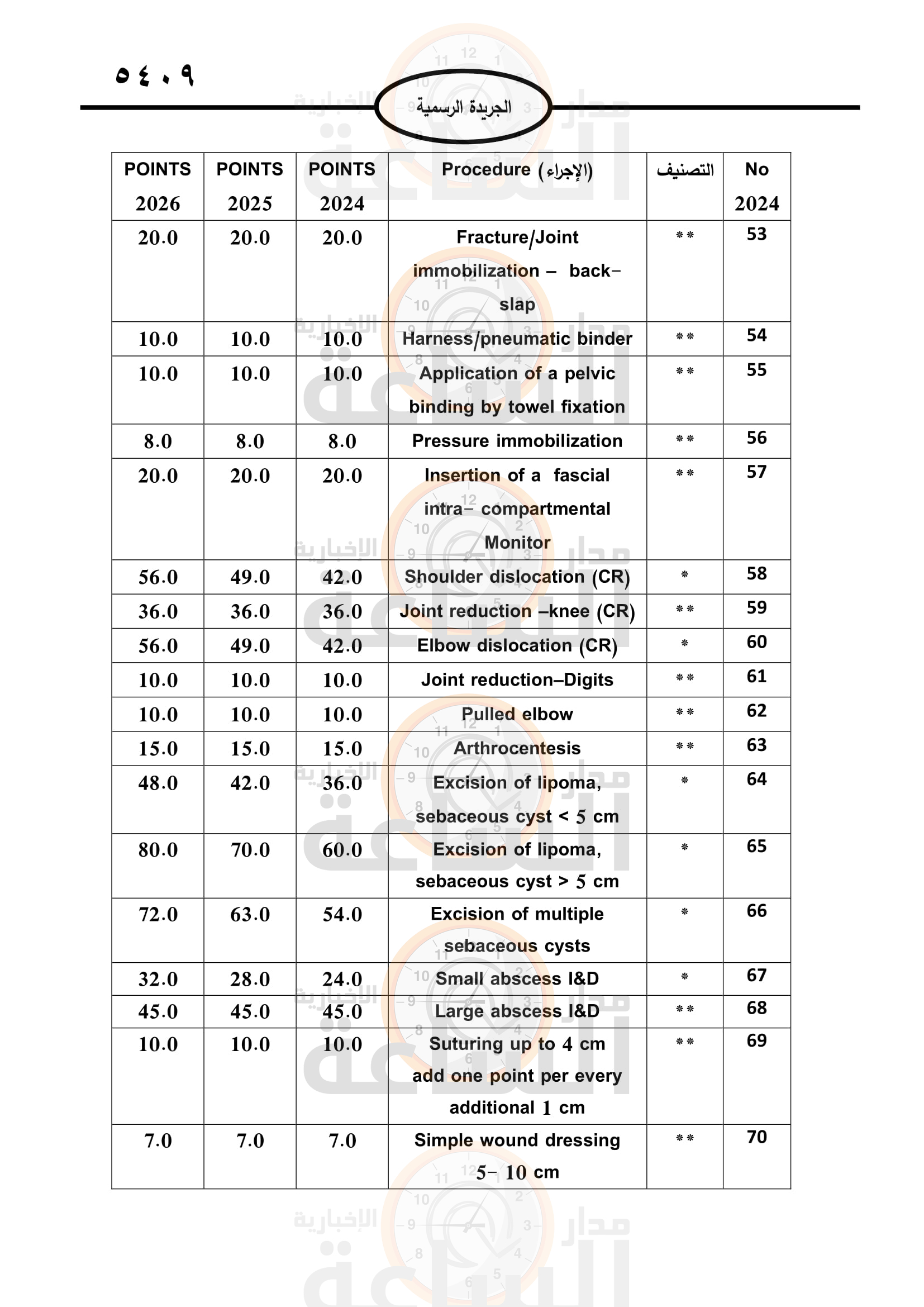 ٥٤٠٩

الجريدة الرسمية

| POINTS 2026 | POINTS 2025 | POINTS 2024 | Procedure (الإجراء) | التصنيف | No 2024 |
|---|---|---|---|---|---|
| 20.0 | 20.0 | 20.0 | Fracture/Joint immobilization – back-slap | ** | 53 |
| 10.0 | 10.0 | 10.0 | Harness/pneumatic binder | ** | 54 |
| 10.0 | 10.0 | 10.0 | Application of a pelvic binding by towel fixation | ** | 55 |
| 8.0 | 8.0 | 8.0 | Pressure immobilization | ** | 56 |
| 20.0 | 20.0 | 20.0 | Insertion of a fascial intra- compartmental Monitor | ** | 57 |
| 56.0 | 49.0 | 42.0 | Shoulder dislocation (CR) | * | 58 |
| 36.0 | 36.0 | 36.0 | Joint reduction –knee (CR) | ** | 59 |
| 56.0 | 49.0 | 42.0 | Elbow dislocation (CR) | * | 60 |
| 10.0 | 10.0 | 10.0 | Joint reduction–Digits | ** | 61 |
| 10.0 | 10.0 | 10.0 | Pulled elbow | ** | 62 |
| 15.0 | 15.0 | 15.0 | Arthrocentesis | ** | 63 |
| 48.0 | 42.0 | 36.0 | Excision of lipoma, sebaceous cyst < 5 cm | * | 64 |
| 80.0 | 70.0 | 60.0 | Excision of lipoma, sebaceous cyst > 5 cm | * | 65 |
| 72.0 | 63.0 | 54.0 | Excision of multiple sebaceous cysts | * | 66 |
| 32.0 | 28.0 | 24.0 | Small abscess I&D | * | 67 |
| 45.0 | 45.0 | 45.0 | Large abscess I&D | ** | 68 |
| 10.0 | 10.0 | 10.0 | Suturing up to 4 cm add one point per every additional 1 cm | ** | 69 |
| 7.0 | 7.0 | 7.0 | Simple wound dressing 5- 10 cm | ** | 70 |

مدار الساعة الإخبارية